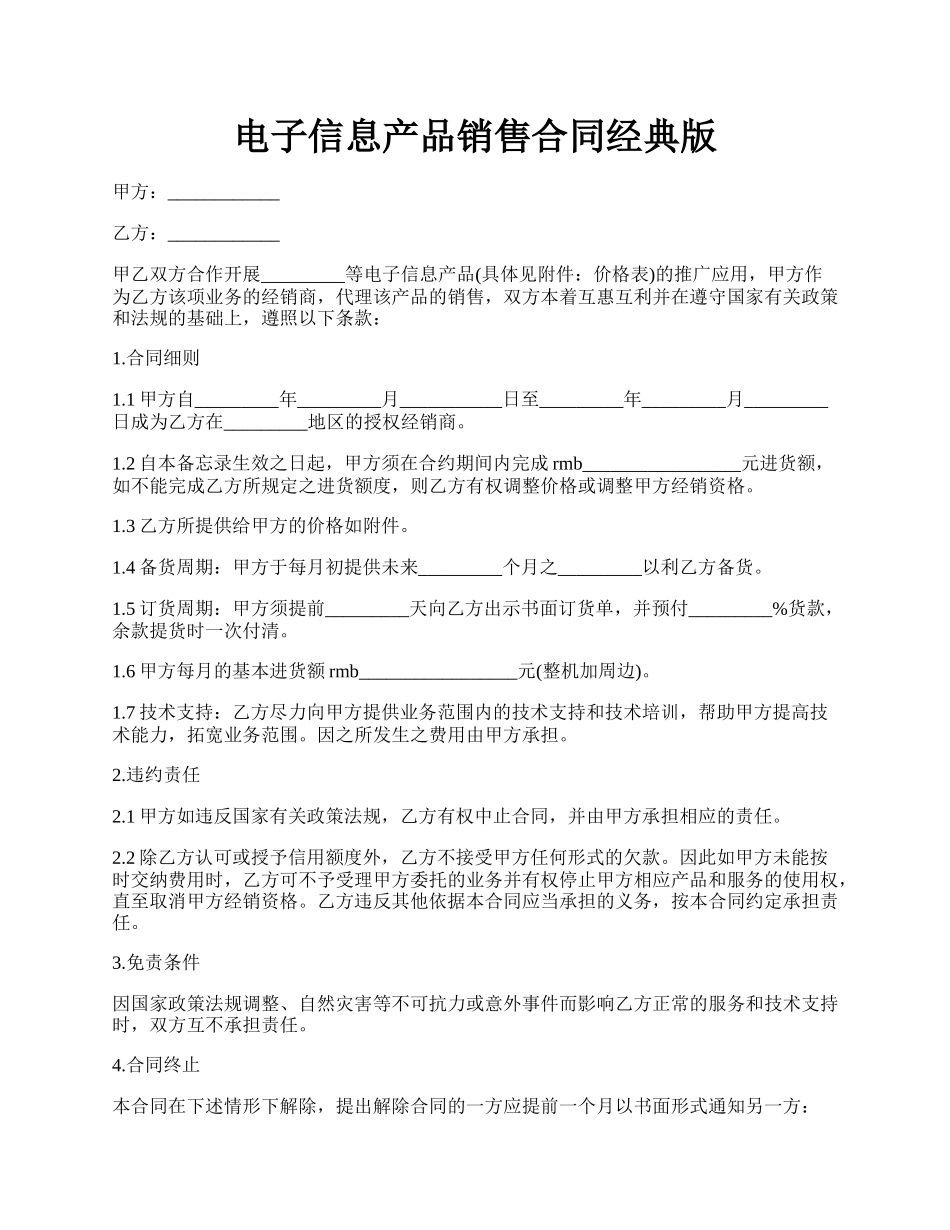 电子信息产品销售合同经典版

甲方：____________

乙方：____________

甲乙双方合作开展_________等电子信息产品(具体见附件：价格表)的推广应用，甲方作为乙方该项业务的经销商，代理该产品的销售，双方本着互惠互利并在遵守国家有关政策和法规的基础上，遵照以下条款：

1.合同细则

1.1 甲方自_________年_________月___________日至_________年_________月_________日成为乙方在_________地区的授权经销商。

1.2 自本备忘录生效之日起，甲方须在合约期间内完成 rmb_________________元进货额，如不能完成乙方所规定之进货额度，则乙方有权调整价格或调整甲方经销资格。

1.3 乙方所提供给甲方的价格如附件。

1.4 备货周期：甲方于每月初提供未来_________个月之_________以利乙方备货。

1.5 订货周期：甲方须提前_________天向乙方出示书面订货单，并预付_________%货款，余款提货时一次付清。

1.6 甲方每月的基本进货额 rmb_________________元(整机加周边)。

1.7 技术支持：乙方尽力向甲方提供业务范围内的技术支持和技术培训，帮助甲方提高技术能力，拓宽业务范围。因之所发生之费用由甲方承担。

2.违约责任

2.1 甲方如违反国家有关政策法规，乙方有权中止合同，并由甲方承担相应的责任。

2.2 除乙方认可或授予信用额度外，乙方不接受甲方任何形式的欠款。因此如甲方未能按时交纳费用时，乙方可不予受理甲方委托的业务并有权停止甲方相应产品和服务的使用权，直至取消甲方经销资格。乙方违反其他依据本合同应当承担的义务，按本合同约定承担责任。

3.免责条件

因国家政策法规调整、自然灾害等不可抗力或意外事件而影响乙方正常的服务和技术支持时，双方互不承担责任。

4.合同终止

本合同在下述情形下解除，提出解除合同的一方应提前一个月以书面形式通知另一方：